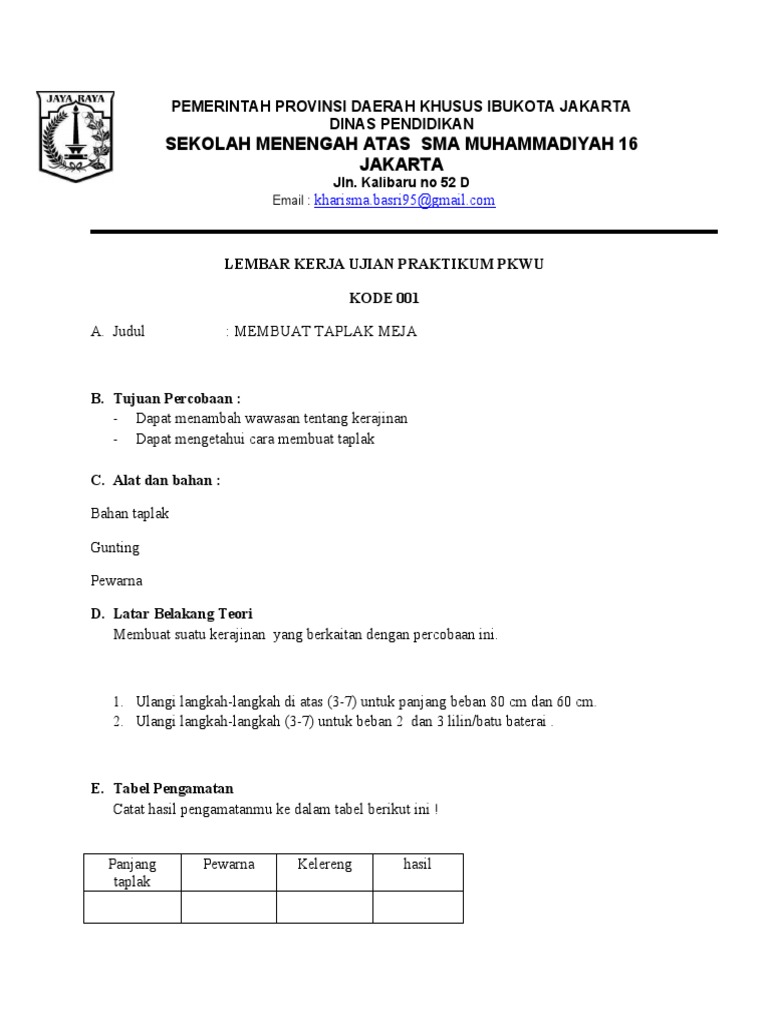 JAYA RAYA

PEMERINTAH PROVINSI DAERAH KHUSUS IBUKOTA JAKARTA
DINAS PENDIDIKAN
SEKOLAH MENENGAH ATAS SMA MUHAMMADIYAH 16 JAKARTA
Jln. Kalibaru no 52 D
Email : kharisma.basri95@gmail.com

LEMBAR KERJA UJIAN PRAKTIKUM PKWU

KODE 001

A. Judul : MEMBUAT TAPLAK MEJA

B. Tujuan Percobaan :
- Dapat menambah wawasan tentang kerajinan
- Dapat mengetahui cara membuat taplak

C. Alat dan bahan :

Bahan taplak

Gunting

Pewarna

D. Latar Belakang Teori
Membuat suatu kerajinan yang berkaitan dengan percobaan ini.

1. Ulangi langkah-langkah di atas (3-7) untuk panjang beban 80 cm dan 60 cm.
2. Ulangi langkah-langkah (3-7) untuk beban 2 dan 3 lilin/batu baterai .

E. Tabel Pengamatan
Catat hasil pengamatanmu ke dalam tabel berikut ini !

| Panjang taplak | Pewarna | Kelereng | hasil |
|---|---|---|---|
| | | | |